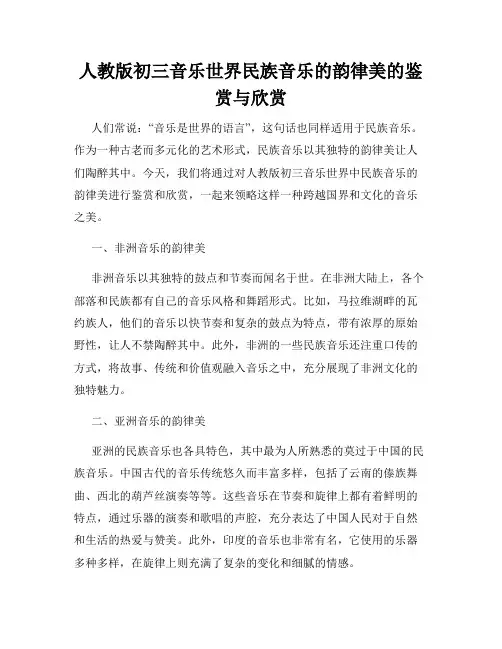 人教版初三音乐世界民族音乐的韵律美的鉴赏与欣赏

人们常说："音乐是世界的语言"，这句话也同样适用于民族音乐。作为一种古老而多元化的艺术形式，民族音乐以其独特的韵律美让人们陶醉其中。今天，我们将通过对人教版初三音乐世界中民族音乐的韵律美进行鉴赏和欣赏，一起来领略这样一种跨越国界和文化的音乐之美。

一、非洲音乐的韵律美

非洲音乐以其独特的鼓点和节奏而闻名于世。在非洲大陆上，各个部落和民族都有自己的音乐风格和舞蹈形式。比如，马拉维湖畔的瓦约族人，他们的音乐以快节奏和复杂的鼓点为特点，带有浓厚的原始野性，让人不禁陶醉其中。此外，非洲的一些民族音乐还注重口传的方式，将故事、传统和价值观融入音乐之中，充分展现了非洲文化的独特魅力。

二、亚洲音乐的韵律美

亚洲的民族音乐也各具特色，其中最为人所熟悉的莫过于中国的民族音乐。中国古代的音乐传统悠久而丰富多样，包括了云南的傣族舞曲、西北的葫芦丝演奏等等。这些音乐在节奏和旋律上都有着鲜明的特点，通过乐器的演奏和歌唱的声腔，充分表达了中国人民对于自然和生活的热爱与赞美。此外，印度的音乐也非常有名，它使用的乐器多种多样，在旋律上则充满了复杂的变化和细腻的情感。